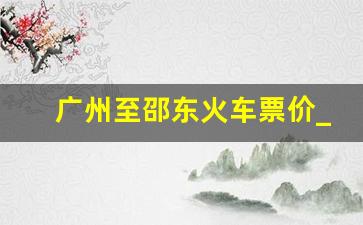 广州至邵东火车票价_